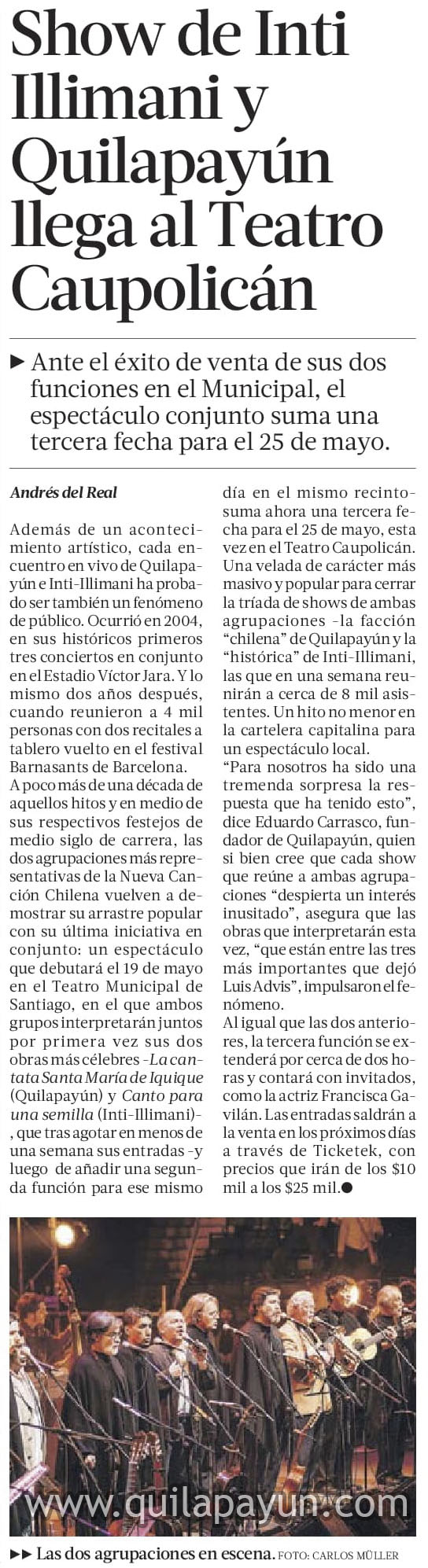 Show de Inti Illimani y Quilapayún llega al Teatro Caupolicán

▶ Ante el éxito de venta de sus dos funciones en el Municipal, el espectáculo conjunto suma una tercera fecha para el 25 de mayo.

Andrés del Real

Además de un acontecimiento artístico, cada encuentro en vivo de Quilapayún e Inti-Illimani ha probado ser también un fenómeno de público. Ocurrió en 2004, en sus históricos primeros tres conciertos en conjunto en el Estadio Víctor Jara. Y lo mismo dos años después, cuando reunieron a 4 mil personas con dos recitales a tablero vuelto en el festival Barnasants de Barcelona.
A poco más de una década de aquellos hitos y en medio de sus respectivos festejos de medio siglo de carrera, las dos agrupaciones más representativas de la Nueva Canción Chilena vuelven a demostrar su arrastre popular con su última iniciativa en conjunto: un espectáculo que debutará el 19 de mayo en el Teatro Municipal de Santiago, en el que ambos grupos interpretarán juntos por primera vez sus dos obras más célebres -La cantata Santa María de Iquique (Quilapayún) y Canto para una semilla (Inti-Illimani)-, que tras agotar en menos de una semana sus entradas -y luego de añadir una segunda función para ese mismo día en el mismo recinto- suma ahora una tercera fecha para el 25 de mayo, esta vez en el Teatro Caupolicán. Una velada de carácter más masivo y popular para cerrar la tríada de shows de ambas agrupaciones -la facción "chilena" de Quilapayún y la "histórica" de Inti-Illimani, las que en una semana reunirán a cerca de 8 mil asistentes. Un hito no menor en la cartelera capitalina para un espectáculo local.
"Para nosotros ha sido una tremenda sorpresa la respuesta que ha tenido esto", dice Eduardo Carrasco, fundador de Quilapayún, quien si bien cree que cada show que reúne a ambas agrupaciones "despierta un interés inusitado", asegura que las obras que interpretarán esta vez, "que están entre las tres más importantes que dejó Luis Advis", impulsaron el fenómeno.
Al igual que las dos anteriores, la tercera función se extenderá por cerca de dos horas y contará con invitados, como la actriz Francisca Gavilán. Las entradas saldrán a la venta en los próximos días a través de Ticketek, con precios que irán de los $10 mil a los $25 mil.●

www.quilapayun.com

▶▶ Las dos agrupaciones en escena. FOTO: CARLOS MÜLLER